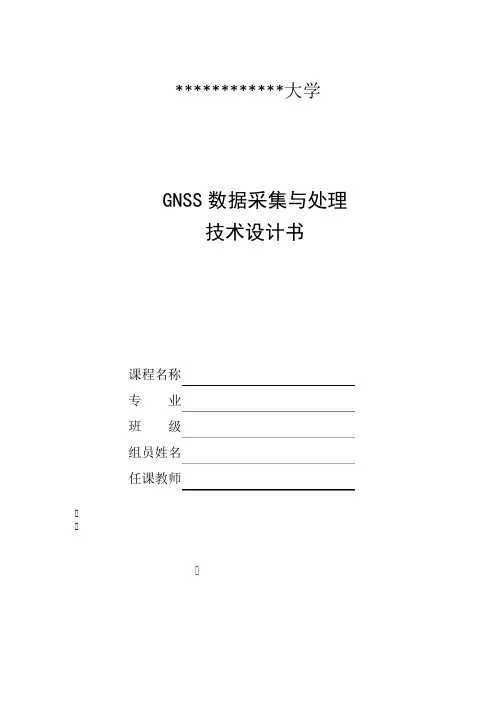 ************大学

GNSS 数据采集与处理
技术设计书

课程名称
专　　业
班　　级
组员姓名
任课教师